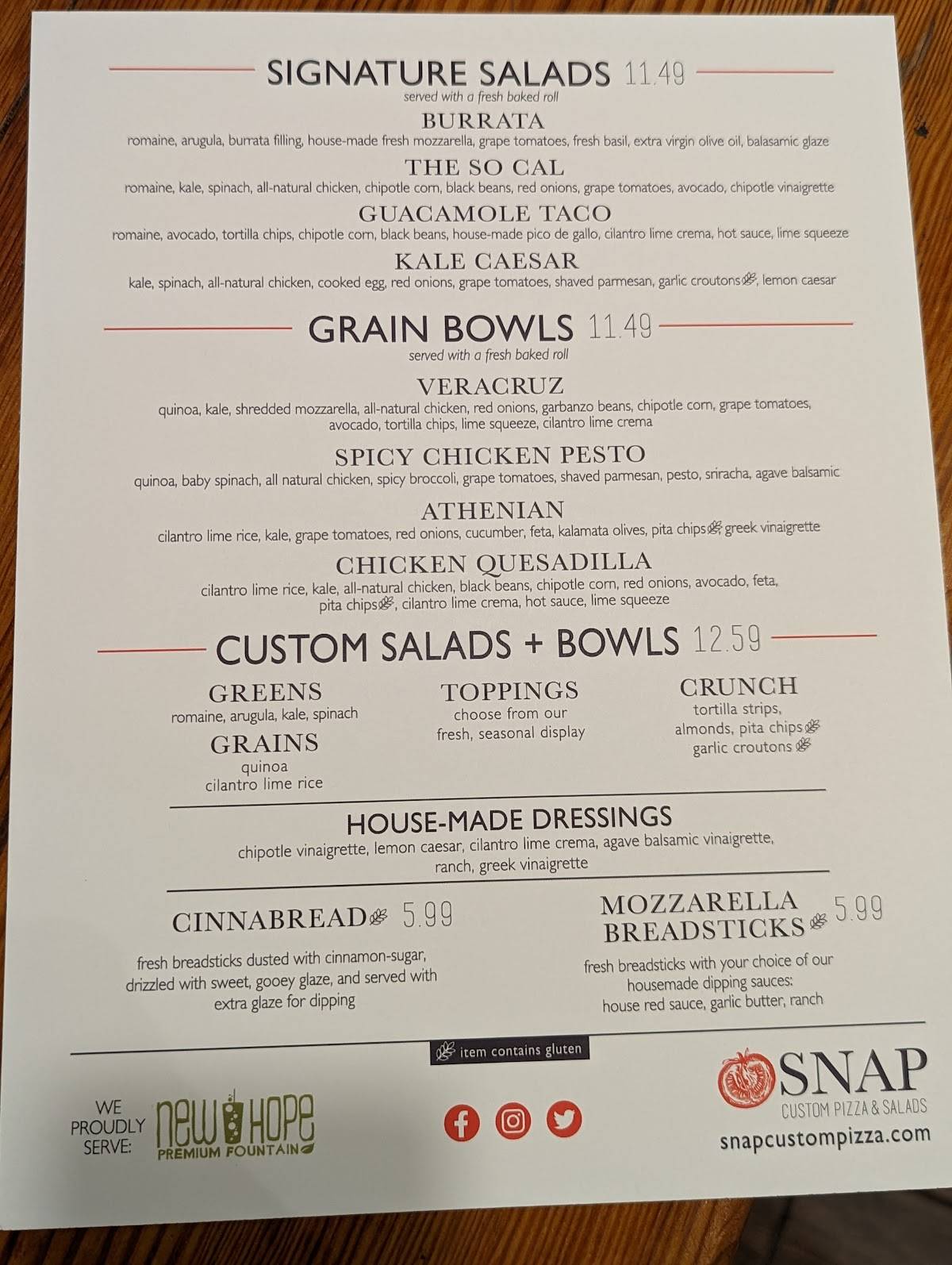 SIGNATURE SALADS 11.49
served with a fresh baked roll

BURRATA
romaine, arugula, burrata filling, house-made fresh mozzarella, grape tomatoes, fresh basil, extra virgin olive oil, balasamic glaze

THE SO CAL
romaine, kale, spinach, all-natural chicken, chipotle corn, black beans, red onions, grape tomatoes, avocado, chipotle vinaigrette

GUACAMOLE TACO
romaine, avocado, tortilla chips, chipotle corn, black beans, house-made pico de gallo, cilantro lime crema, hot sauce, lime squeeze

KALE CAESAR
kale, spinach, all-natural chicken, cooked egg, red onions, grape tomatoes, shaved parmesan, garlic croutons, lemon caesar

GRAIN BOWLS 11.49
served with a fresh baked roll

VERACRUZ
quinoa, kale, shredded mozzarella, all-natural chicken, red onions, garbanzo beans, chipotle corn, grape tomatoes, avocado, tortilla chips, lime squeeze, cilantro lime crema

SPICY CHICKEN PESTO
quinoa, baby spinach, all natural chicken, spicy broccoli, grape tomatoes, shaved parmesan, pesto, sriracha, agave balsamic

ATHENIAN
cilantro lime rice, kale, grape tomatoes, red onions, cucumber, feta, kalamata olives, pita chips, greek vinaigrette

CHICKEN QUESADILLA
cilantro lime rice, kale, all-natural chicken, black beans, chipotle corn, red onions, avocado, feta, pita chips, cilantro lime crema, hot sauce, lime squeeze

CUSTOM SALADS + BOWLS 12.59

GREENS
romaine, arugula, kale, spinach

GRAINS
quinoa
cilantro lime rice

TOPPINGS
choose from our fresh, seasonal display

CRUNCH
tortilla strips, almonds, pita chips garlic croutons

HOUSE-MADE DRESSINGS
chipotle vinaigrette, lemon caesar, cilantro lime crema, agave balsamic vinaigrette, ranch, greek vinaigrette

CINNABREAD 5.99
fresh breadsticks dusted with cinnamon-sugar, drizzled with sweet, gooey glaze, and served with extra glaze for dipping

MOZZARELLA BREADSTICKS 5.99
fresh breadsticks with your choice of our housemade dipping sauces: house red sauce, garlic butter, ranch

item contains gluten

WE PROUDLY SERVE: new HOPE PREMIUM FOUNTAIN

SNAP
CUSTOM PIZZA & SALADS
snapcustompizza.com